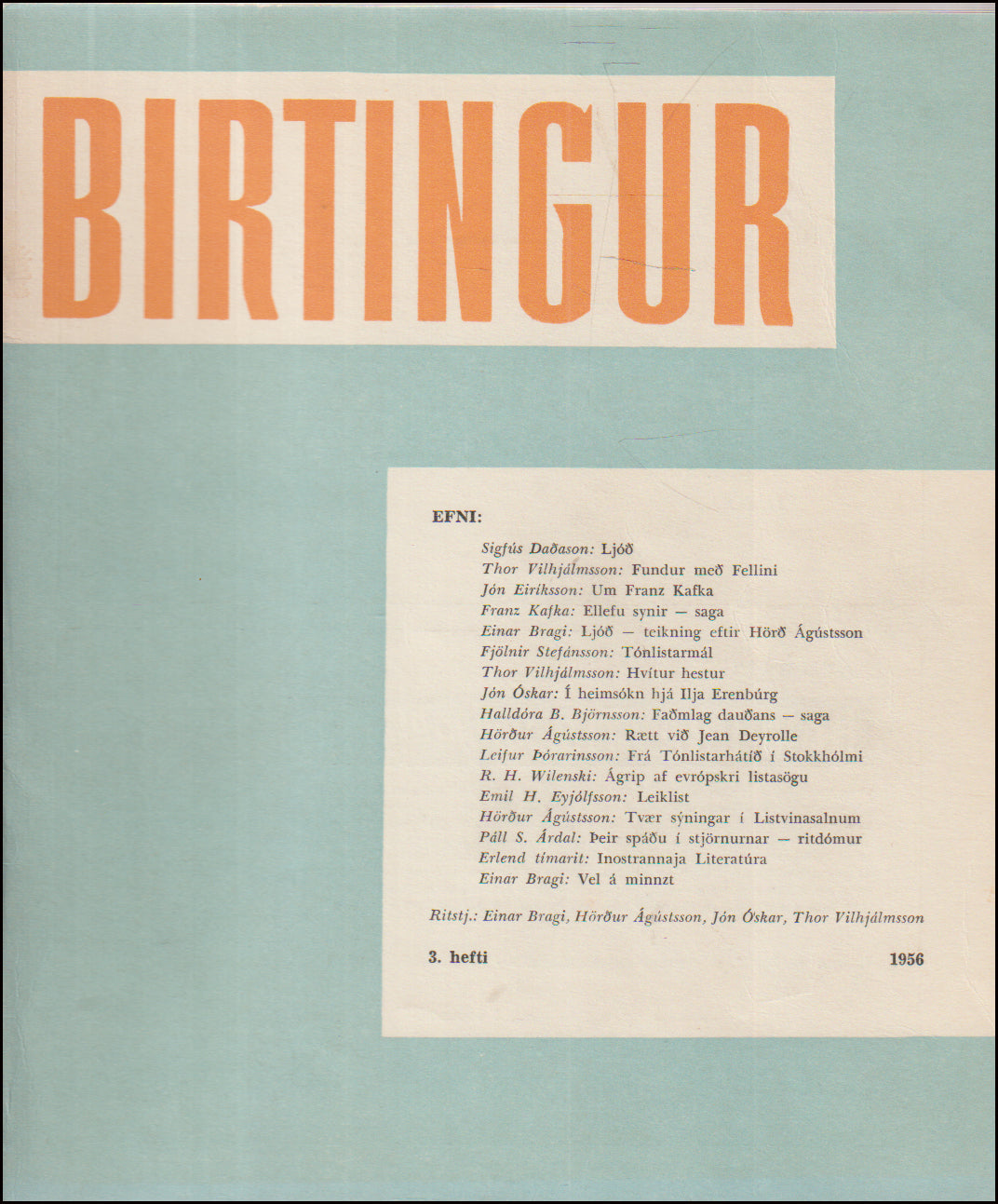 BIRTINGUR

EFNI:

Sigfús Daðason: Ljóð
Thor Vilhjálmsson: Fundur með Fellini
Jón Eiríksson: Um Franz Kafka
Franz Kafka: Ellefu synir — saga
Einar Bragi: Ljóð — teikning eftir Hörð Ágústsson
Fjölnir Stefánsson: Tónlistarmál
Thor Vilhjálmsson: Hvítur hestur
Jón Óskar: Í heimsókn hjá Ilja Erenbúrg
Halldóra B. Björnsson: Faðmlag dauðans — saga
Hörður Ágústsson: Rætt við Jean Deyrolle
Leifur Þórarinsson: Frá Tónlistarhátíð í Stokkhólmi
R. H. Wilenski: Ágrip af evrópskri listasögu
Emil H. Eyjólfsson: Leiklist
Hörður Ágústsson: Tvær sýningar í Listvinasalnum
Páll S. Árdal: Þeir spáðu í stjörnurnar — ritdómur
Erlend tímarit: Inostrannaja Literatúra
Einar Bragi: Vel á minnzt

Ritstj.: Einar Bragi, Hörður Ágústsson, Jón Óskar, Thor Vilhjálmsson

3. hefti

1956